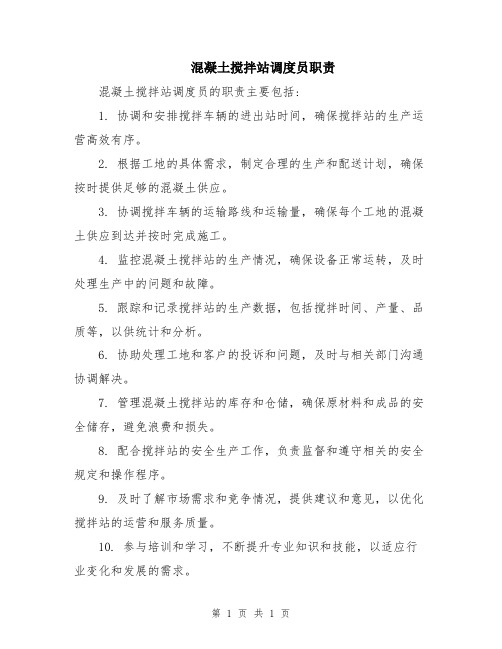 混凝土搅拌站调度员职责

混凝土搅拌站调度员的职责主要包括：

1. 协调和安排搅拌车辆的进出站时间，确保搅拌站的生产运营高效有序。

2. 根据工地的具体需求，制定合理的生产和配送计划，确保按时提供足够的混凝土供应。

3. 协调搅拌车辆的运输路线和运输量，确保每个工地的混凝土供应到达并按时完成施工。

4. 监控混凝土搅拌站的生产情况，确保设备正常运转，及时处理生产中的问题和故障。

5. 跟踪和记录搅拌站的生产数据，包括搅拌时间、产量、品质等，以供统计和分析。

6. 协助处理工地和客户的投诉和问题，及时与相关部门沟通协调解决。

7. 管理混凝土搅拌站的库存和仓储，确保原材料和成品的安全储存，避免浪费和损失。

8. 配合搅拌站的安全生产工作，负责监督和遵守相关的安全规定和操作程序。

9. 及时了解市场需求和竞争情况，提供建议和意见，以优化搅拌站的运营和服务质量。

10. 参与培训和学习，不断提升专业知识和技能，以适应行业变化和发展的需求。

第 1 页 共 1 页